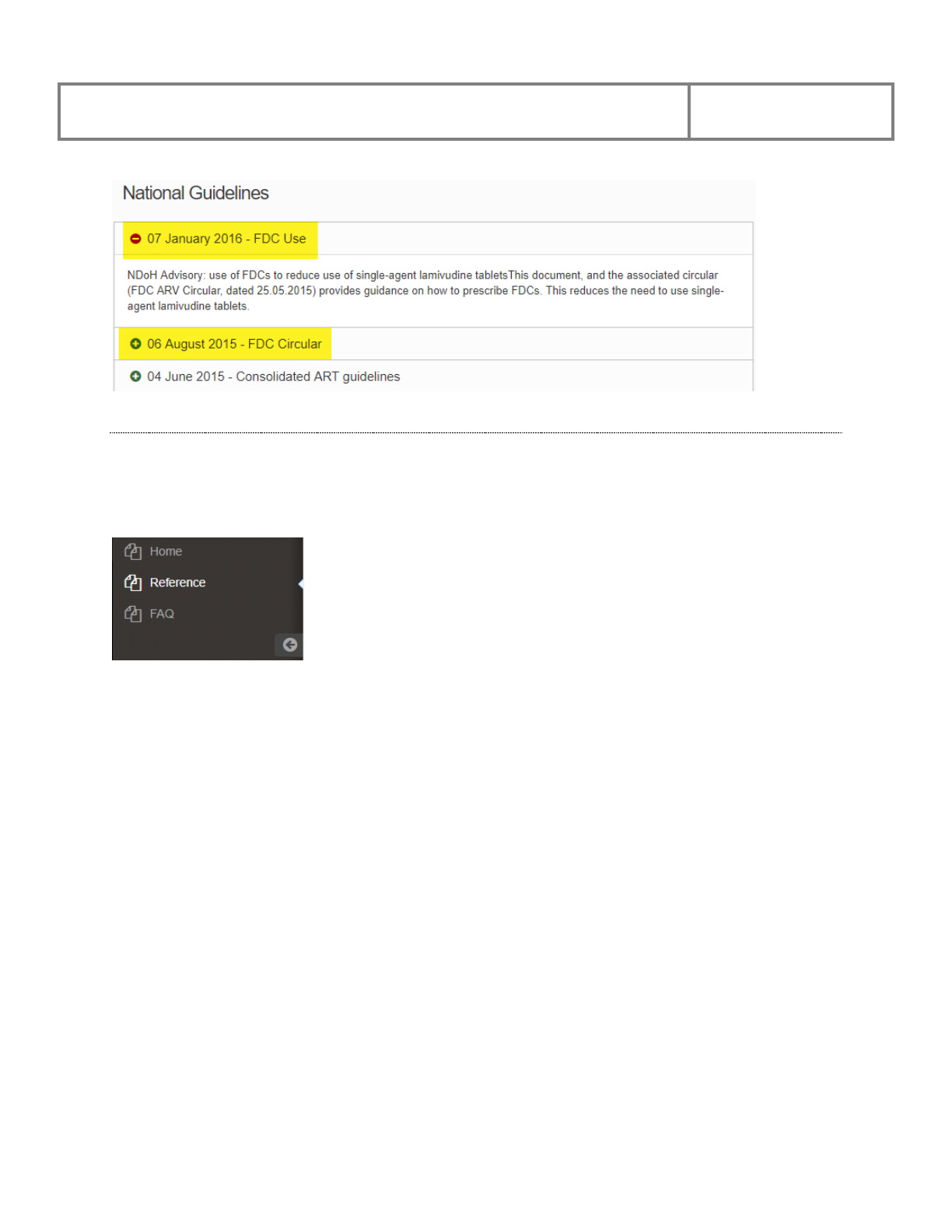 National Guidelines

07 January 2016 - FDC Use

NDoH Advisory: use of FDCs to reduce use of single-agent lamivudine tabletsThis document, and the associated circular (FDC ARV Circular, dated 25.05.2015) provides guidance on how to prescribe FDCs. This reduces the need to use single-agent lamivudine tablets.

06 August 2015 - FDC Circular

04 June 2015 - Consolidated ART guidelines

Home
Reference
FAQ